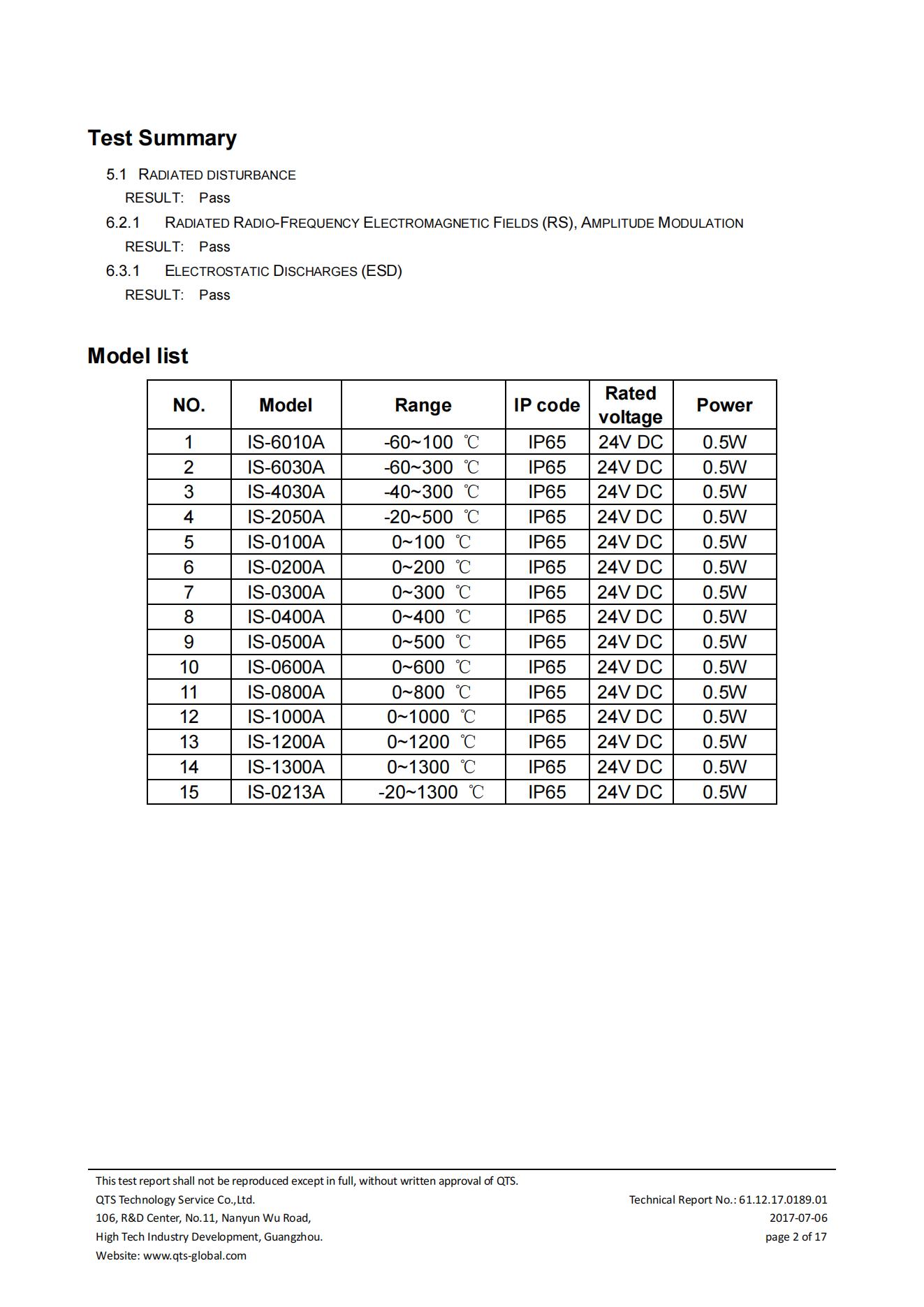 Test Summary

5.1 RADIATED DISTURBANCE
RESULT: Pass

6.2.1 RADIATED RADIO-FREQUENCY ELECTROMAGNETIC FIELDS (RS), AMPLITUDE MODULATION
RESULT: Pass

6.3.1 ELECTROSTATIC DISCHARGES (ESD)
RESULT: Pass

Model list

| NO. | Model | Range | IP code | Rated voltage | Power |
|---|---|---|---|---|---|
| 1 | IS-6010A | -60~100 ℃ | IP65 | 24V DC | 0.5W |
| 2 | IS-6030A | -60~300 ℃ | IP65 | 24V DC | 0.5W |
| 3 | IS-4030A | -40~300 ℃ | IP65 | 24V DC | 0.5W |
| 4 | IS-2050A | -20~500 ℃ | IP65 | 24V DC | 0.5W |
| 5 | IS-0100A | 0~100 ℃ | IP65 | 24V DC | 0.5W |
| 6 | IS-0200A | 0~200 ℃ | IP65 | 24V DC | 0.5W |
| 7 | IS-0300A | 0~300 ℃ | IP65 | 24V DC | 0.5W |
| 8 | IS-0400A | 0~400 ℃ | IP65 | 24V DC | 0.5W |
| 9 | IS-0500A | 0~500 ℃ | IP65 | 24V DC | 0.5W |
| 10 | IS-0600A | 0~600 ℃ | IP65 | 24V DC | 0.5W |
| 11 | IS-0800A | 0~800 ℃ | IP65 | 24V DC | 0.5W |
| 12 | IS-1000A | 0~1000 ℃ | IP65 | 24V DC | 0.5W |
| 13 | IS-1200A | 0~1200 ℃ | IP65 | 24V DC | 0.5W |
| 14 | IS-1300A | 0~1300 ℃ | IP65 | 24V DC | 0.5W |
| 15 | IS-0213A | -20~1300 ℃ | IP65 | 24V DC | 0.5W |

This test report shall not be reproduced except in full, without written approval of QTS.
QTS Technology Service Co.,Ltd.
106, R&D Center, No.11, Nanyun Wu Road,
High Tech Industry Development, Guangzhou.
Website: www.qts-global.com

Technical Report No.: 61.12.17.0189.01
2017-07-06
page 2 of 17